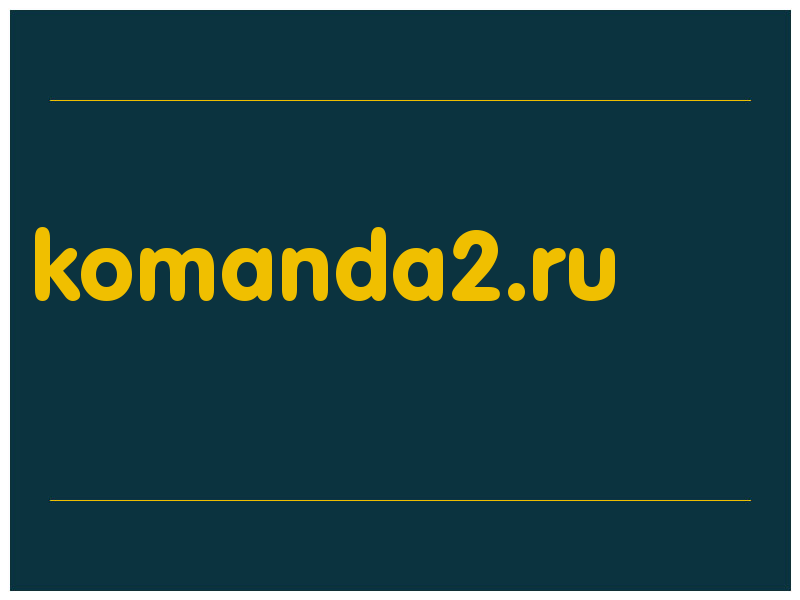 komanda2.ru